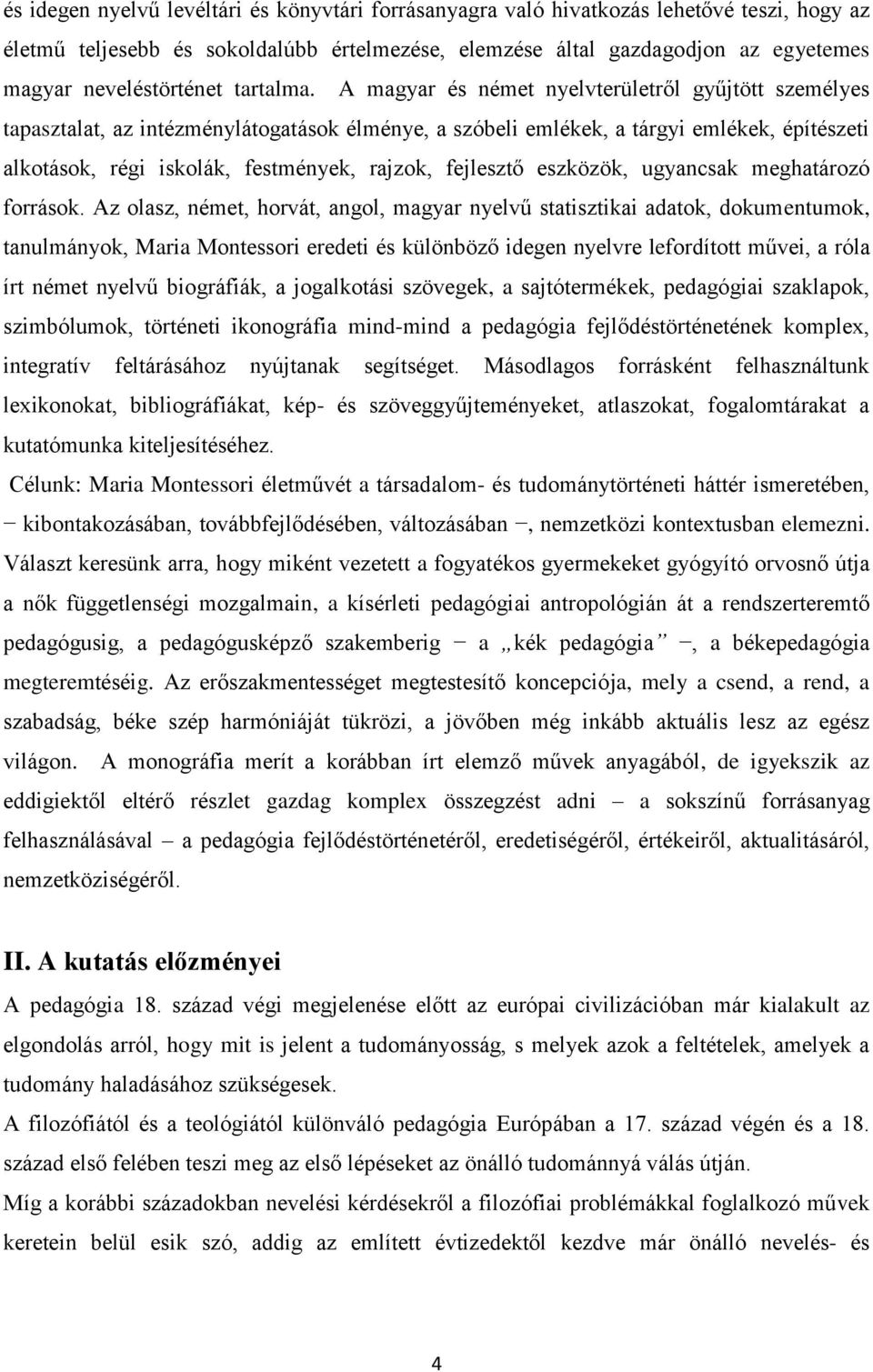 és idegen nyelvű levéltári és könyvtári forrásanyagra való hivatkozás lehetővé teszi, hogy az életmű teljesebb és sokoldalúbb értelmezése, elemzése által gazdagodjon az egyetemes magyar neveléstörténet tartalma. A magyar és német nyelvterületről gyűjtött személyes tapasztalat, az intézménylátogatások élménye, a szóbeli emlékek, a tárgyi emlékek, építészeti alkotások, régi iskolák, festmények, rajzok, fejlesztő eszközök, ugyancsak meghatározó források. Az olasz, német, horvát, angol, magyar nyelvű statisztikai adatok, dokumentumok, tanulmányok, Maria Montessori eredeti és különböző idegen nyelvre lefordított művei, a róla írt német nyelvű biográfiák, a jogalkotási szövegek, a sajtótermékek, pedagógiai szaklapok, szimbólumok, történeti ikonográfia mind-mind a pedagógia fejlődéstörténetének komplex, integratív feltárásához nyújtanak segítséget. Másodlagos forrásként felhasználtunk lexikonokat, bibliográfiákat, kép- és szöveggyűjteményeket, atlaszokat, fogalomtárakat a kutatómunka kiteljesítéséhez.

Célunk: Maria Montessori életművét a társadalom- és tudománytörténeti háttér ismeretében, − kibontakozásában, továbbfejlődésében, változásában −, nemzetközi kontextusban elemezni. Választ keresünk arra, hogy miként vezetett a fogyatékos gyermekeket gyógyító orvosnő útja a nők függetlenségi mozgalmain, a kísérleti pedagógiai antropológián át a rendszerteremtő pedagógusig, a pedagógusképző szakemberig − a „kék pedagógia” −, a békepedagógia megteremtéséig. Az erőszakmentességet megtestesítő koncepciója, mely a csend, a rend, a szabadság, béke szép harmóniáját tükrözi, a jövőben még inkább aktuális lesz az egész világon. A monográfia merít a korábban írt elemző művek anyagából, de igyekszik az eddigiektől eltérő részlet gazdag komplex összegzést adni – a sokszínű forrásanyag felhasználásával – a pedagógia fejlődéstörténetéről, eredetiségéről, értékeiről, aktualitásáról, nemzetköziségéről.

II. A kutatás előzményei

A pedagógia 18. század végi megjelenése előtt az európai civilizációban már kialakult az elgondolás arról, hogy mit is jelent a tudományosság, s melyek azok a feltételek, amelyek a tudomány haladásához szükségesek.

A filozófiától és a teológiától különváló pedagógia Európában a 17. század végén és a 18. század első felében teszi meg az első lépéseket az önálló tudománnyá válás útján.

Míg a korábbi századokban nevelési kérdésekről a filozófiai problémákkal foglalkozó művek keretein belül esik szó, addig az említett évtizedektől kezdve már önálló nevelés- és

4